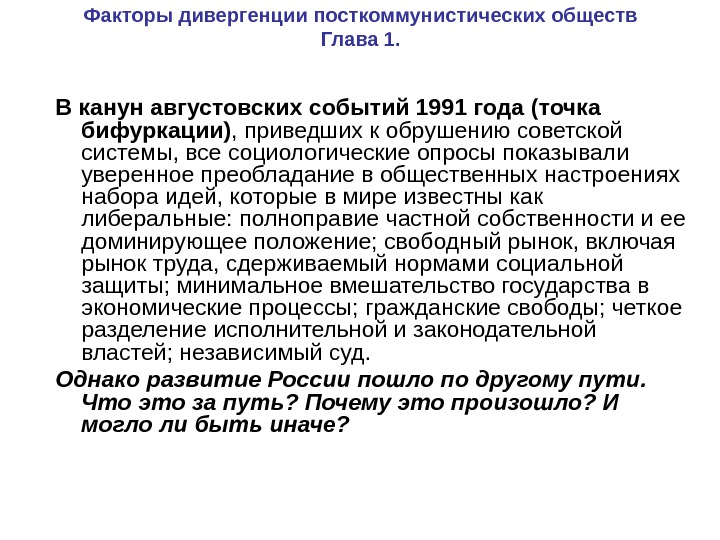 Факторы дивергенции посткоммунистических обществ
Глава 1.

В канун августовских событий 1991 года (точка бифуркации), приведших к обрушению советской системы, все социологические опросы показывали уверенное преобладание в общественных настроениях набора идей, которые в мире известны как либеральные: полноправие частной собственности и ее доминирующее положение; свободный рынок, включая рынок труда, сдерживаемый нормами социальной защиты; минимальное вмешательство государства в экономические процессы; гражданские свободы; четкое разделение исполнительной и законодательной властей; независимый суд.

Однако развитие России пошло по другому пути. Что это за путь? Почему это произошло? И могло ли быть иначе?